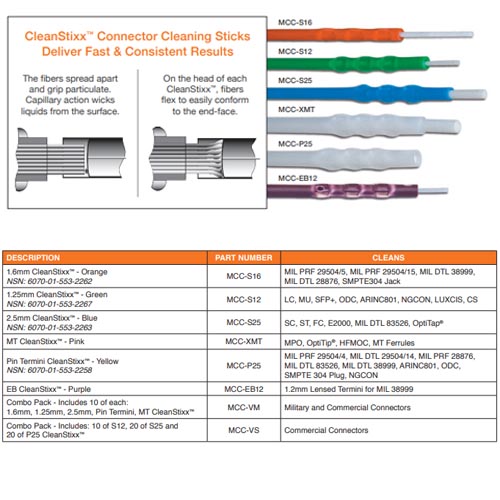 CleanStixx™ Connector Cleaning Sticks Deliver Fast & Consistent Results

The fibers spread apart and grip particulate. Capillary action wicks liquids from the surface.

On the head of each CleanStixx™, fibers flex to easily conform to the end-face.

MCC-S16

MCC-S12

MCC-S25

MCC-XMT

MCC-P25

MCC-EB12

| DESCRIPTION | PART NUMBER | CLEANS |
|---|---|---|
| 1.6mm CleanStixx™ - Orange NSN: 6070-01-553-2262 | MCC-S16 | MIL PRF 29504/5, MIL PRF 29504/15, MIL DTL 38999, MIL DTL 28876, SMPTE304 Jack |
| 1.25mm CleanStixx™ - Green NSN: 6070-01-553-2267 | MCC-S12 | LC, MU, SFP+, ODC, ARINC801, NGCON, LUXCIS, CS |
| 2.5mm CleanStixx™ - Blue NSN: 6070-01-553-2263 | MCC-S25 | SC, ST, FC, E2000, MIL DTL 83526, OptiTap® |
| MT CleanStixx™ - Pink | MCC-XMT | MPO, OptiTip®, HFMOC, MT Ferrules |
| Pin Termini CleanStixx™ - Yellow NSN: 6070-01-553-2258 | MCC-P25 | MIL PRF 29504/4, MIL DTL 29504/14, MIL PRF 28876, MIL DTL 83526, MIL DTL 38999, ARINC801, ODC, SMPTE 304 Plug, NGCON |
| EB CleanStixx™ - Purple | MCC-EB12 | 1.2mm Lensed Termini for MIL 38999 |
| Combo Pack - Includes 10 of each: 1.6mm, 1.25mm, 2.5mm, Pin Termini, MT CleanStixx™ | MCC-VM | Military and Commercial Connectors |
| Combo Pack - Includes: 10 of S12, 20 of S25 and 20 of P25 CleanStixx™ | MCC-VS | Commercial Connectors |